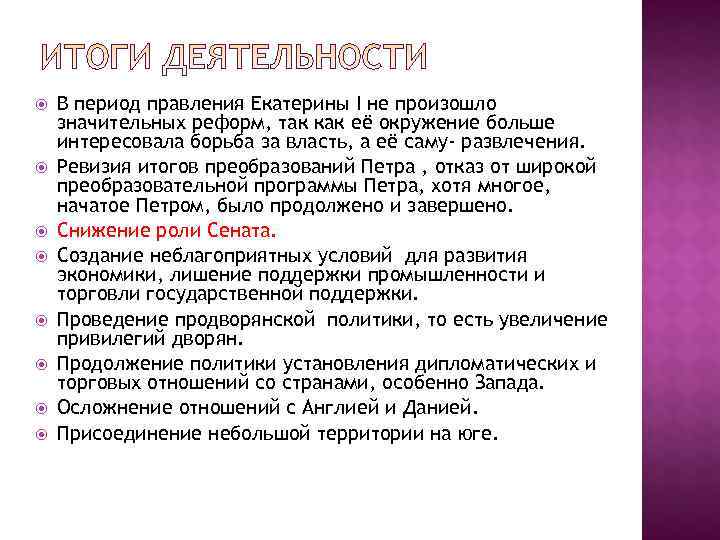 ИТОГИ ДЕЯТЕЛЬНОСТИ

• В период правления Екатерины I не произошло значительных реформ, так как её окружение больше интересовала борьба за власть, а её саму- развлечения.
• Ревизия итогов преобразований Петра , отказ от широкой преобразовательной программы Петра, хотя многое, начатое Петром, было продолжено и завершено.
• Снижение роли Сената.
• Создание неблагоприятных условий для развития экономики, лишение поддержки промышленности и торговли государственной поддержки.
• Проведение продворянской политики, то есть увеличение привилегий дворян.
• Продолжение политики установления дипломатических и торговых отношений со странами, особенно Запада.
• Осложнение отношений с Англией и Данией.
• Присоединение небольшой территории на юге.